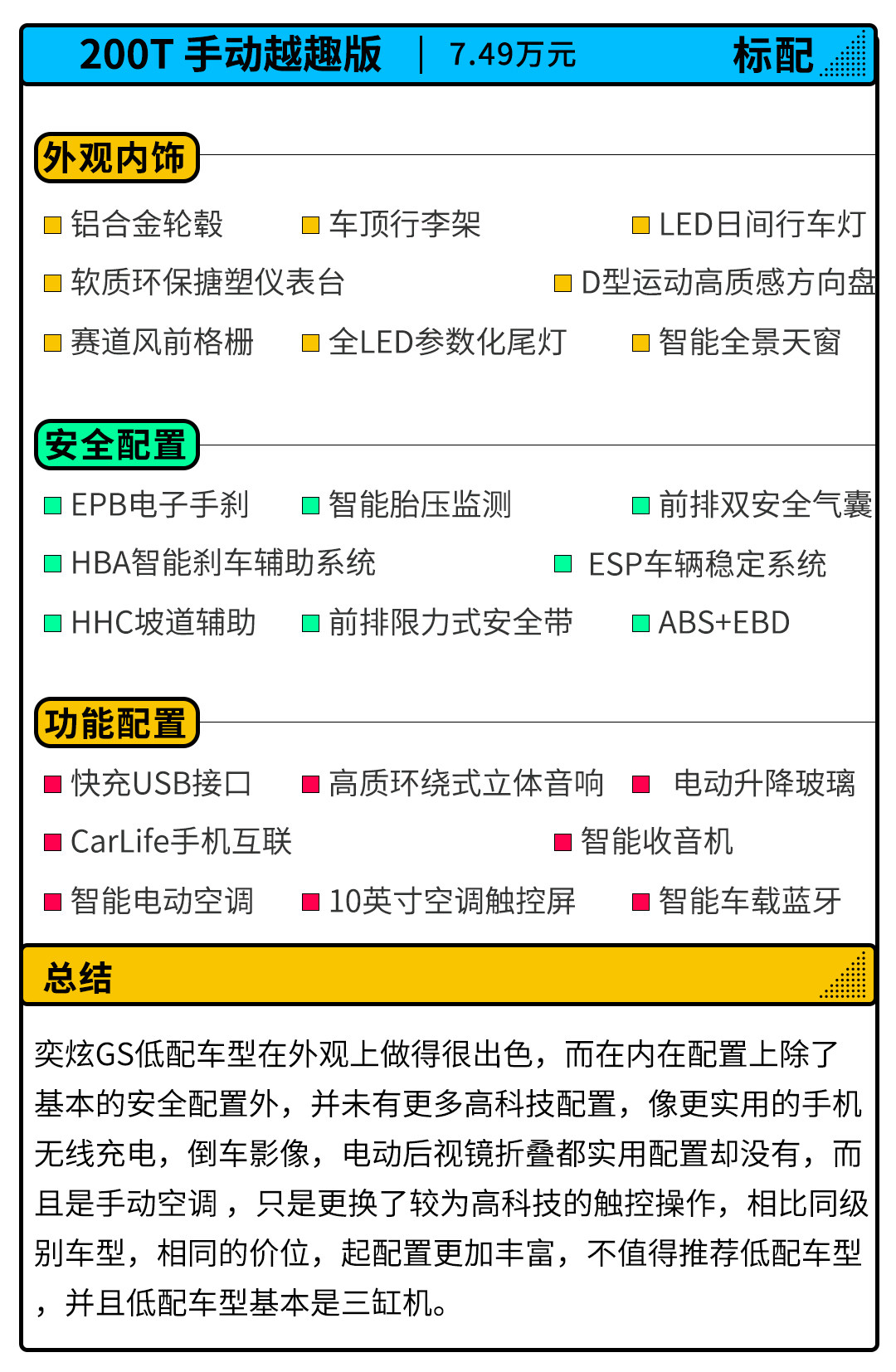 200T 手动越趣版 | 7.49万元 标配

外观内饰

铝合金轮毂 车顶行李架 LED日间行车灯
软质环保搪塑仪表台 D型运动高质感方向盘
赛道风前格栅 全LED参数化尾灯 智能全景天窗

安全配置

EPB电子手刹 智能胎压监测 前排双安全气囊
HBA智能刹车辅助系统 ESP车辆稳定系统
HHC坡道辅助 前排限力式安全带 ABS+EBD

功能配置

快充USB接口 高质环绕式立体音响 电动升降玻璃
CarLife手机互联 智能收音机
智能电动空调 10英寸空调触控屏 智能车载蓝牙

总结

奕炫GS低配车型在外观上做得很出色，而在内在配置上除了基本的安全配置外，并未有更多高科技配置，像更实用的手机无线充电，倒车影像，电动后视镜折叠都实用配置却没有，而且是手动空调，只是更换了较为高科技的触控操作，相比同级别车型，相同的价位，起配置更加丰富，不值得推荐低配车型，并且低配车型基本是三缸机。